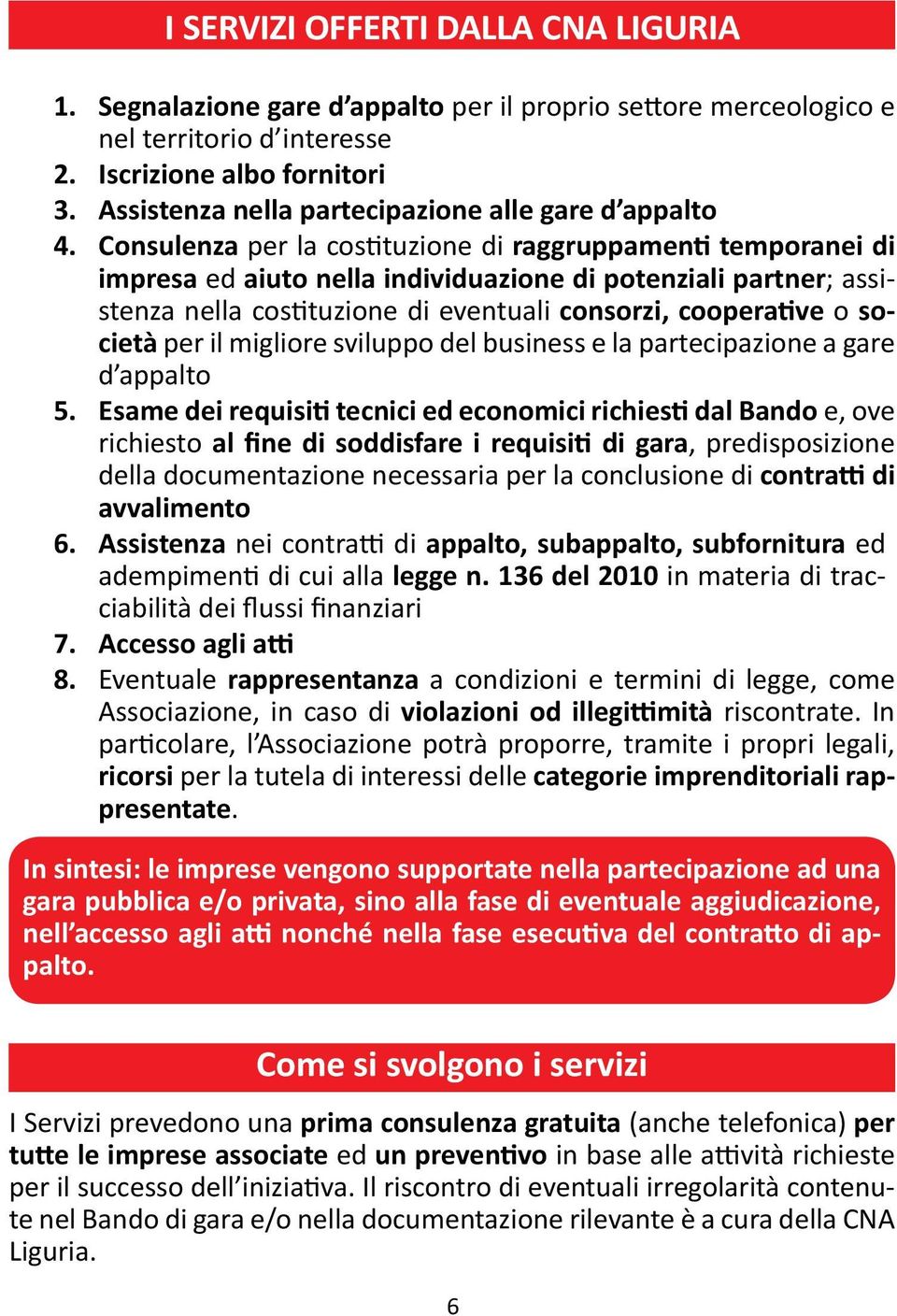 I SERVIZI OFFERTI DALLA CNA LIGURIA

1. Segnalazione gare d'appalto per il proprio settore merceologico e nel territorio d'interesse
2. Iscrizione albo fornitori
3. Assistenza nella partecipazione alle gare d'appalto
4. Consulenza per la costituzione di raggruppamenti temporanei di impresa ed aiuto nella individuazione di potenziali partner; assistenza nella costituzione di eventuali consorzi, cooperative o società per il migliore sviluppo del business e la partecipazione a gare d'appalto
5. Esame dei requisiti tecnici ed economici richiesti dal Bando e, ove richiesto al fine di soddisfare i requisiti di gara, predisposizione della documentazione necessaria per la conclusione di contratti di avvalimento
6. Assistenza nei contratti di appalto, subappalto, subfornitura ed adempimenti di cui alla legge n. 136 del 2010 in materia di tracciabilità dei flussi finanziari
7. Accesso agli atti
8. Eventuale rappresentanza a condizioni e termini di legge, come Associazione, in caso di violazioni od illegittimità riscontrate. In particolare, l'Associazione potrà proporre, tramite i propri legali, ricorsi per la tutela di interessi delle categorie imprenditoriali rappresentate.

In sintesi: le imprese vengono supportate nella partecipazione ad una gara pubblica e/o privata, sino alla fase di eventuale aggiudicazione, nell'accesso agli atti nonché nella fase esecutiva del contratto di appalto.

Come si svolgono i servizi

I Servizi prevedono una prima consulenza gratuita (anche telefonica) per tutte le imprese associate ed un preventivo in base alle attività richieste per il successo dell'iniziativa. Il riscontro di eventuali irregolarità contenute nel Bando di gara e/o nella documentazione rilevante è a cura della CNA Liguria.

6